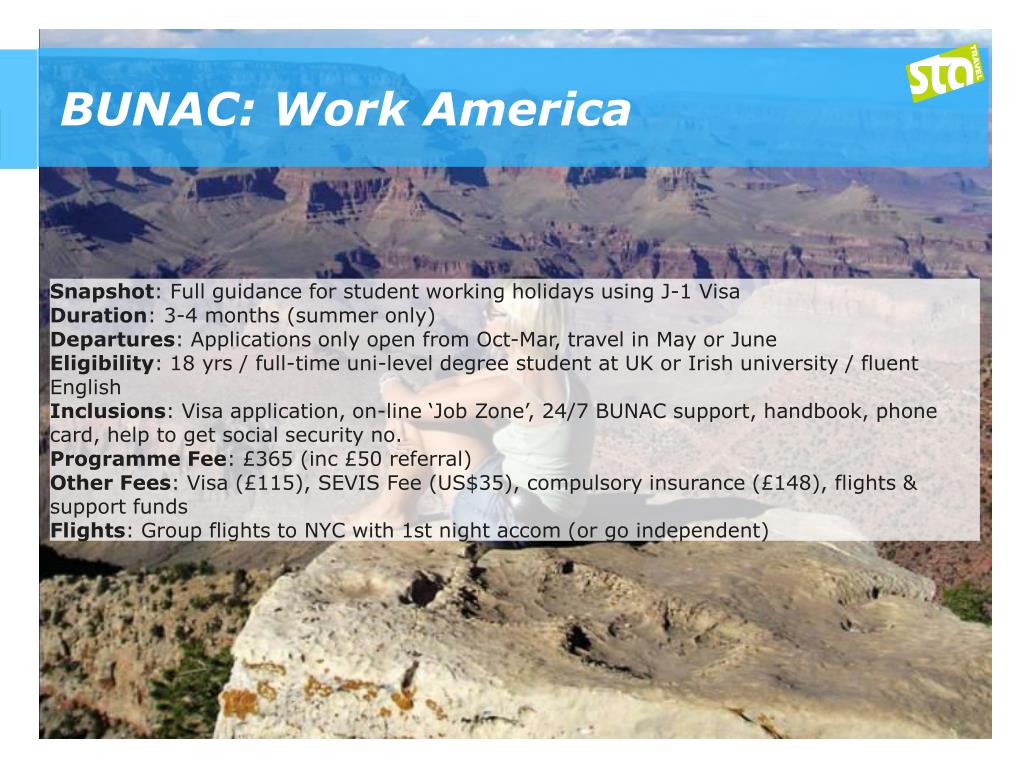 BUNAC: Work America

sta TRAVEL

Snapshot: Full guidance for student working holidays using J-1 Visa
Duration: 3-4 months (summer only)
Departures: Applications only open from Oct-Mar, travel in May or June
Eligibility: 18 yrs / full-time uni-level degree student at UK or Irish university / fluent English
Inclusions: Visa application, on-line ‘Job Zone’, 24/7 BUNAC support, handbook, phone card, help to get social security no.
Programme Fee: £365 (inc £50 referral)
Other Fees: Visa (£115), SEVIS Fee (US$35), compulsory insurance (£148), flights & support funds
Flights: Group flights to NYC with 1st night accom (or go independent)